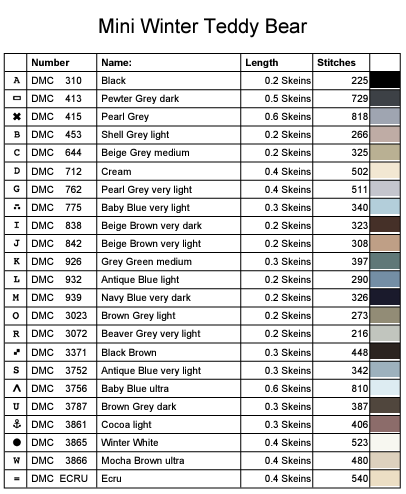 Mini Winter Teddy Bear

| | Number | Name: | Length | Stitches | |
|---|---|---|---|---|---|
| A | DMC 310 | Black | 0.2 Skeins | 225 | |
| ▭ | DMC 413 | Pewter Grey dark | 0.5 Skeins | 729 | |
| ✖ | DMC 415 | Pearl Grey | 0.6 Skeins | 818 | |
| B | DMC 453 | Shell Grey light | 0.2 Skeins | 266 | |
| C | DMC 644 | Beige Grey medium | 0.2 Skeins | 325 | |
| D | DMC 712 | Cream | 0.4 Skeins | 502 | |
| G | DMC 762 | Pearl Grey very light | 0.4 Skeins | 511 | |
| ∴ | DMC 775 | Baby Blue very light | 0.3 Skeins | 340 | |
| I | DMC 838 | Beige Brown very dark | 0.2 Skeins | 323 | |
| J | DMC 842 | Beige Brown very light | 0.2 Skeins | 308 | |
| K | DMC 926 | Grey Green medium | 0.3 Skeins | 397 | |
| L | DMC 932 | Antique Blue light | 0.2 Skeins | 290 | |
| M | DMC 939 | Navy Blue very dark | 0.2 Skeins | 326 | |
| O | DMC 3023 | Brown Grey light | 0.2 Skeins | 273 | |
| R | DMC 3072 | Beaver Grey very light | 0.2 Skeins | 216 | |
| ▪ | DMC 3371 | Black Brown | 0.3 Skeins | 448 | |
| S | DMC 3752 | Antique Blue very light | 0.3 Skeins | 342 | |
| Λ | DMC 3756 | Baby Blue ultra | 0.6 Skeins | 810 | |
| U | DMC 3787 | Brown Grey dark | 0.3 Skeins | 387 | |
| ⚓ | DMC 3861 | Cocoa light | 0.3 Skeins | 406 | |
| ● | DMC 3865 | Winter White | 0.4 Skeins | 523 | |
| W | DMC 3866 | Mocha Brown ultra | 0.4 Skeins | 480 | |
| = | DMC ECRU | Ecru | 0.4 Skeins | 540 | |